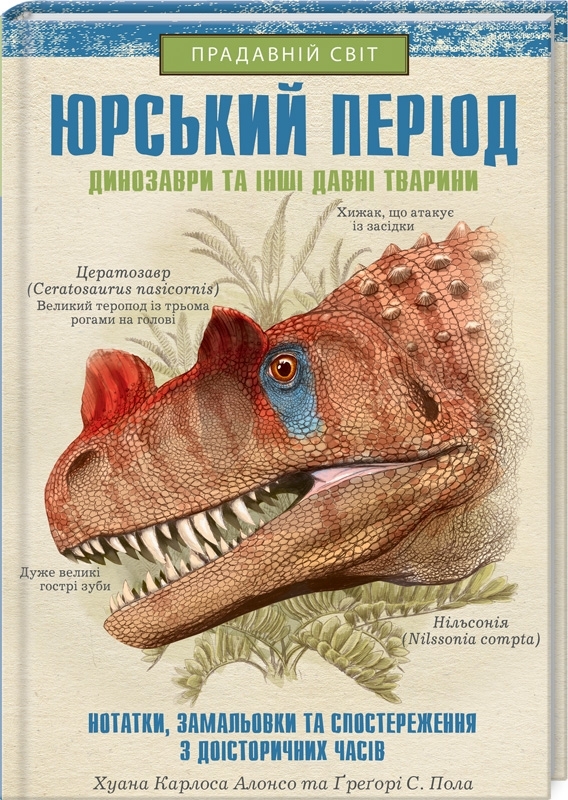 ПРАДАВНІЙ СВІТ

ЮРСЬКИЙ ПЕРІОД

ДИНОЗАВРИ ТА ІНШІ ДАВНІ ТВАРИНИ

Хижак, що атакує із засідки

Цератозавр (Ceratosaurus nasicornis)
Великий теропод із трьома рогами на голові

Дуже великі гострі зуби

Нільсонія (Nilssonia compta)

НОТАТКИ, ЗАМАЛЬОВКИ ТА СПОСТЕРЕЖЕННЯ З ДОІСТОРИЧНИХ ЧАСІВ

Хуана Карлоса Алонсо та Ґреґорі С. Пола